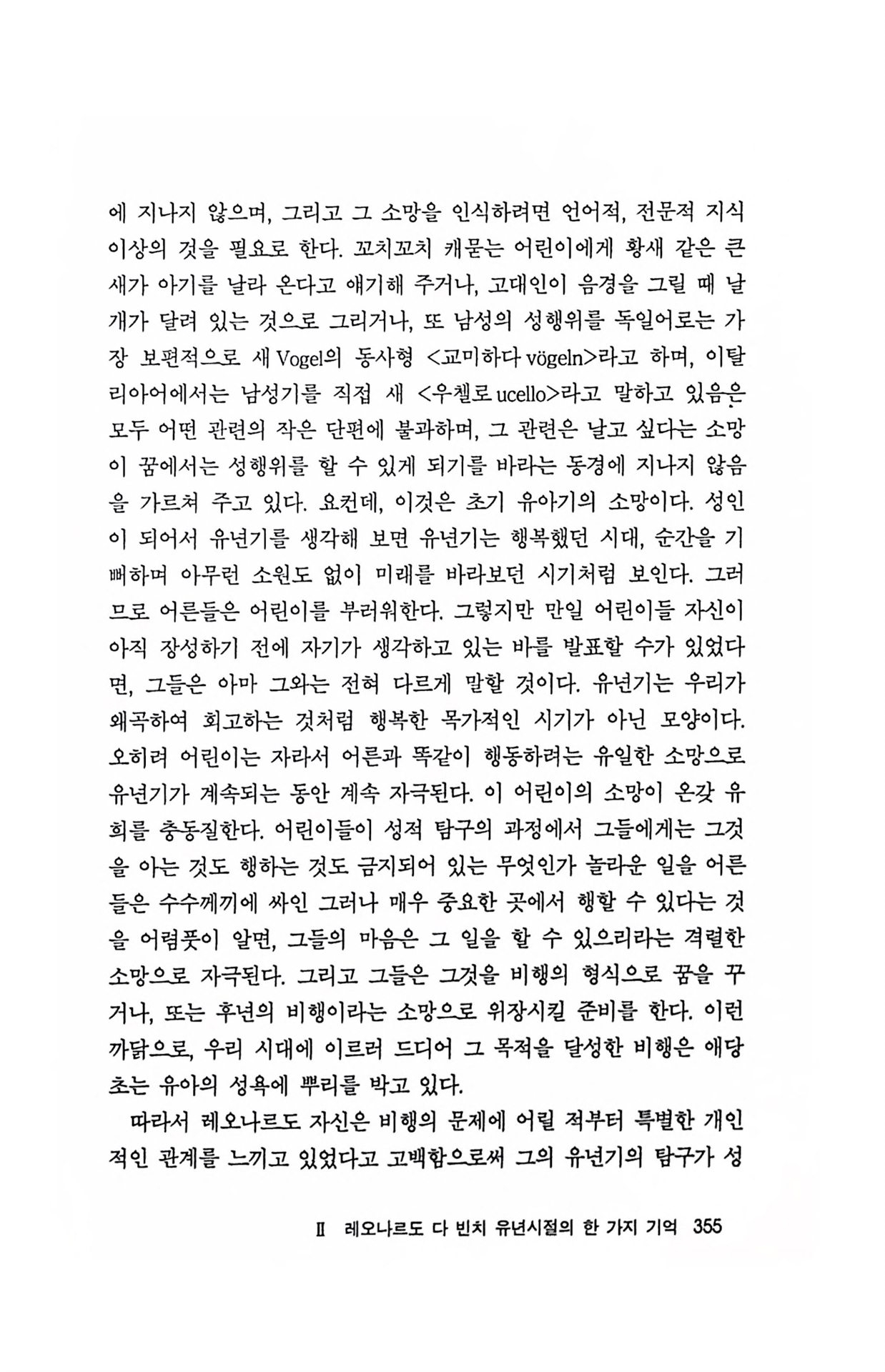 에 지나지 않으며, 그리고 그 소망을 인식하려면 언어적, 전문적 지식 이상의 것을 필요로 한다. 꼬치꼬치 캐묻는 어린이에게 황새 같은 큰 새가 아기를 날라 온다고 얘기해 주거나, 고대인이 음경을 그릴 때 날개가 달려 있는 것으로 그리거나, 또 남성의 성행위를 독일어로는 가장 보편적으로 새 Vogel의 동사형 <교미하다 vögeln>라고 하며, 이탈리아어에서는 남성기를 직접 새 <우첼로 ucello>라고 말하고 있음은 모두 어떤 관련의 작은 단편에 불과하며, 그 관련은 날고 싶다는 소망이 꿈에서는 성행위를 할 수 있게 되기를 바라는 동경에 지나지 않음을 가르쳐 주고 있다. 요컨데, 이것은 초기 유아기의 소망이다. 성인이 되어서 유년기를 생각해 보면 유년기는 행복했던 시대, 순간을 기뻐하며 아무런 소원도 없이 미래를 바라보던 시기처럼 보인다. 그러므로 어른들은 어린이를 부러워한다. 그렇지만 만일 어린이들 자신이 아직 장성하기 전에 자기가 생각하고 있는 바를 발표할 수가 있었다면, 그들은 아마 그와는 전혀 다르게 말할 것이다. 유년기는 우리가 왜곡하여 회고하는 것처럼 행복한 목가적인 시기가 아닌 모양이다. 오히려 어린이는 자라서 어른과 똑같이 행동하려는 유일한 소망으로 유년기가 계속되는 동안 계속 자극된다. 이 어린이의 소망이 온갖 유희를 충동질한다. 어린이들이 성적 탐구의 과정에서 그들에게는 그것을 아는 것도 행하는 것도 금지되어 있는 무엇인가 놀라운 일을 어른들은 수수께끼에 싸인 그러나 매우 중요한 곳에서 행할 수 있다는 것을 어렴풋이 알면, 그들의 마음은 그 일을 할 수 있으리라는 격렬한 소망으로 자극된다. 그리고 그들은 그것을 비행의 형식으로 꿈을 꾸거나, 또는 후년의 비행이라는 소망으로 위장시킬 준비를 한다. 이런 까닭으로, 우리 시대에 이르러 드디어 그 목적을 달성한 비행은 애당초는 유아의 성욕에 뿌리를 박고 있다.

따라서 레오나르도 자신은 비행의 문제에 어릴 적부터 특별한 개인적인 관계를 느끼고 있었다고 고백함으로써 그의 유년기의 탐구가 성

II 레오나르도 다 빈치 유년시절의 한 가지 기억 355